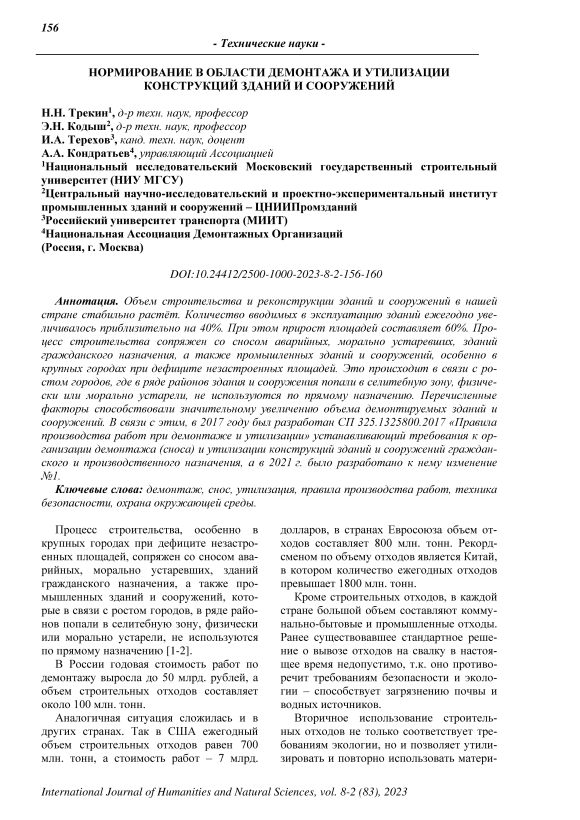 156

- Технические науки -

НОРМИРОВАНИЕ В ОБЛАСТИ ДЕМОНТАЖА И УТИЛИЗАЦИИ КОНСТРУКЦИЙ ЗДАНИЙ И СООРУЖЕНИЙ

Н.Н. Трекин$^1$, д-р техн. наук, профессор
Э.Н. Кодыш$^2$, д-р техн. наук, профессор
И.А. Терехов$^3$, канд. техн. наук, доцент
А.А. Кондратьев$^4$, управляющий Ассоциацией
$^1$Национальный исследовательский Московский государственный строительный университет (НИУ МГСУ)
$^2$Центральный научно-исследовательский и проектно-экспериментальный институт промышленных зданий и сооружений – ЦНИИПромзданий
$^3$Российский университет транспорта (МИИТ)
$^4$Национальная Ассоциация Демонтажных Организаций
(Россия, г. Москва)

DOI:10.24412/2500-1000-2023-8-2-156-160

Аннотация. Объем строительства и реконструкции зданий и сооружений в нашей стране стабильно растёт. Количество вводимых в эксплуатацию зданий ежегодно увеличивалось приблизительно на 40%. При этом прирост площадей составляет 60%. Процесс строительства сопряжен со сносом аварийных, морально устаревших, зданий гражданского назначения, а также промышленных зданий и сооружений, особенно в крупных городах при дефиците незастроенных площадей. Это происходит в связи с ростом городов, где в ряде районов здания и сооружения попали в селитебную зону, физически или морально устарели, не используются по прямому назначению. Перечисленные факторы способствовали значительному увеличению объема демонтируемых зданий и сооружений. В связи с этим, в 2017 году был разработан СП 325.1325800.2017 «Правила производства работ при демонтаже и утилизации» устанавливающий требования к организации демонтажа (сноса) и утилизации конструкций зданий и сооружений гражданского и производственного назначения, а в 2021 г. было разработано к нему изменение №1.

Ключевые слова: демонтаж, снос, утилизация, правила производства работ, техника безопасности, охрана окружающей среды.

Процесс строительства, особенно в крупных городах при дефиците незастроенных площадей, сопряжен со сносом аварийных, морально устаревших, зданий гражданского назначения, а также промышленных зданий и сооружений, которые в связи с ростом городов, в ряде районов попали в селитебную зону, физически или морально устарели, не используются по прямому назначению [1-2].

В России годовая стоимость работ по демонтажу выросла до 50 млрд. рублей, а объем строительных отходов составляет около 100 млн. тонн.

Аналогичная ситуация сложилась и в других странах. Так в США ежегодный объем строительных отходов равен 700 млн. тонн, а стоимость работ – 7 млрд. долларов, в странах Евросоюза объем отходов составляет 800 млн. тонн. Рекордсменом по объему отходов является Китай, в котором количество ежегодных отходов превышает 1800 млн. тонн.

Кроме строительных отходов, в каждой стране большой объем составляют коммунально-бытовые и промышленные отходы. Ранее существовавшее стандартное решение о вывозе отходов на свалку в настоящее время недопустимо, т.к. оно противоречит требованиям безопасности и экологии – способствует загрязнению почвы и водных источников.

Вторичное использование строительных отходов не только соответствует требованиям экологии, но и позволяет утилизировать и повторно использовать матери-

International Journal of Humanities and Natural Sciences, vol. 8-2 (83), 2023